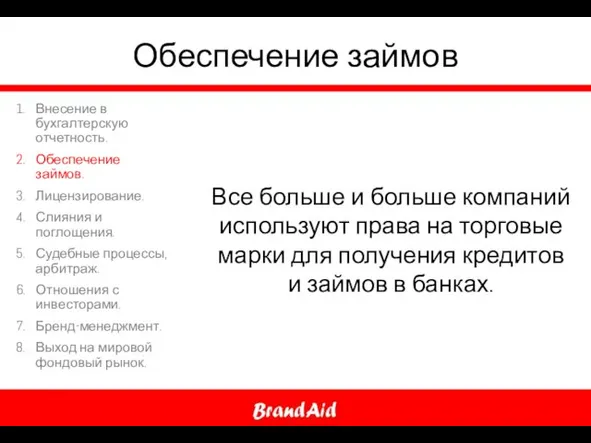 Обеспечение займов

1. Внесение в бухгалтерскую отчетность.
2. Обеспечение займов.
3. Лицензирование.
4. Слияния и поглощения.
5. Судебные процессы, арбитраж.
6. Отношения с инвесторами.
7. Бренд-менеджмент.
8. Выход на мировой фондовый рынок.

Все больше и больше компаний используют права на торговые марки для получения кредитов и займов в банках.

BrandAid